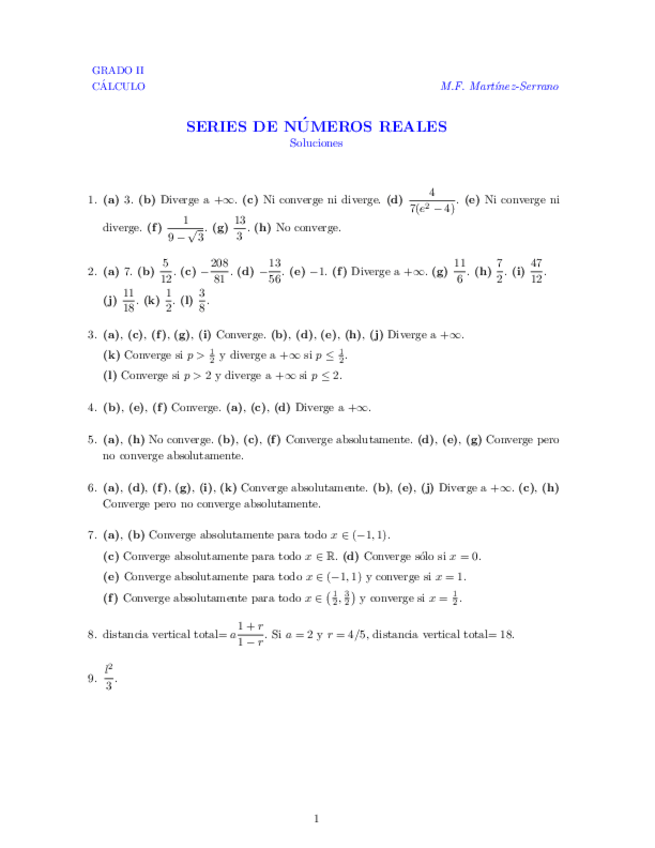 GRADO II
CÁLCULO

M.F. Martínez-Serrano

SERIES DE NÚMEROS REALES
Soluciones

1. (a) 3. (b) Diverge a $+\infty$. (c) Ni converge ni diverge. (d) $\frac{4}{7(e^2-4)}$. (e) Ni converge ni diverge. (f) $\frac{1}{9-\sqrt{3}}$. (g) $\frac{13}{3}$. (h) No converge.

2. (a) 7. (b) $\frac{5}{12}$. (c) $-\frac{208}{81}$. (d) $-\frac{13}{56}$. (e) $-1$. (f) Diverge a $+\infty$. (g) $\frac{11}{6}$. (h) $\frac{7}{2}$. (i) $\frac{47}{12}$. (j) $\frac{11}{18}$. (k) $\frac{1}{2}$. (l) $\frac{3}{8}$.

3. (a), (c), (f), (g), (i) Converge. (b), (d), (e), (h), (j) Diverge a $+\infty$.
(k) Converge si $p > \frac{1}{2}$ y diverge a $+\infty$ si $p \leq \frac{1}{2}$.
(l) Converge si $p > 2$ y diverge a $+\infty$ si $p \leq 2$.

4. (b), (e), (f) Converge. (a), (c), (d) Diverge a $+\infty$.

5. (a), (h) No converge. (b), (c), (f) Converge absolutamente. (d), (e), (g) Converge pero no converge absolutamente.

6. (a), (d), (f), (g), (i), (k) Converge absolutamente. (b), (e), (j) Diverge a $+\infty$. (c), (h) Converge pero no converge absolutamente.

7. (a), (b) Converge absolutamente para todo $x \in (-1, 1)$.
(c) Converge absolutamente para todo $x \in \mathbb{R}$. (d) Converge sólo si $x = 0$.
(e) Converge absolutamente para todo $x \in (-1, 1)$ y converge si $x = 1$.
(f) Converge absolutamente para todo $x \in \left(\frac{1}{2}, \frac{3}{2}\right)$ y converge si $x = \frac{1}{2}$.

8. distancia vertical total$= a\frac{1+r}{1-r}$. Si $a = 2$ y $r = 4/5$, distancia vertical total$= 18$.

9. $\frac{l^2}{3}$.

1